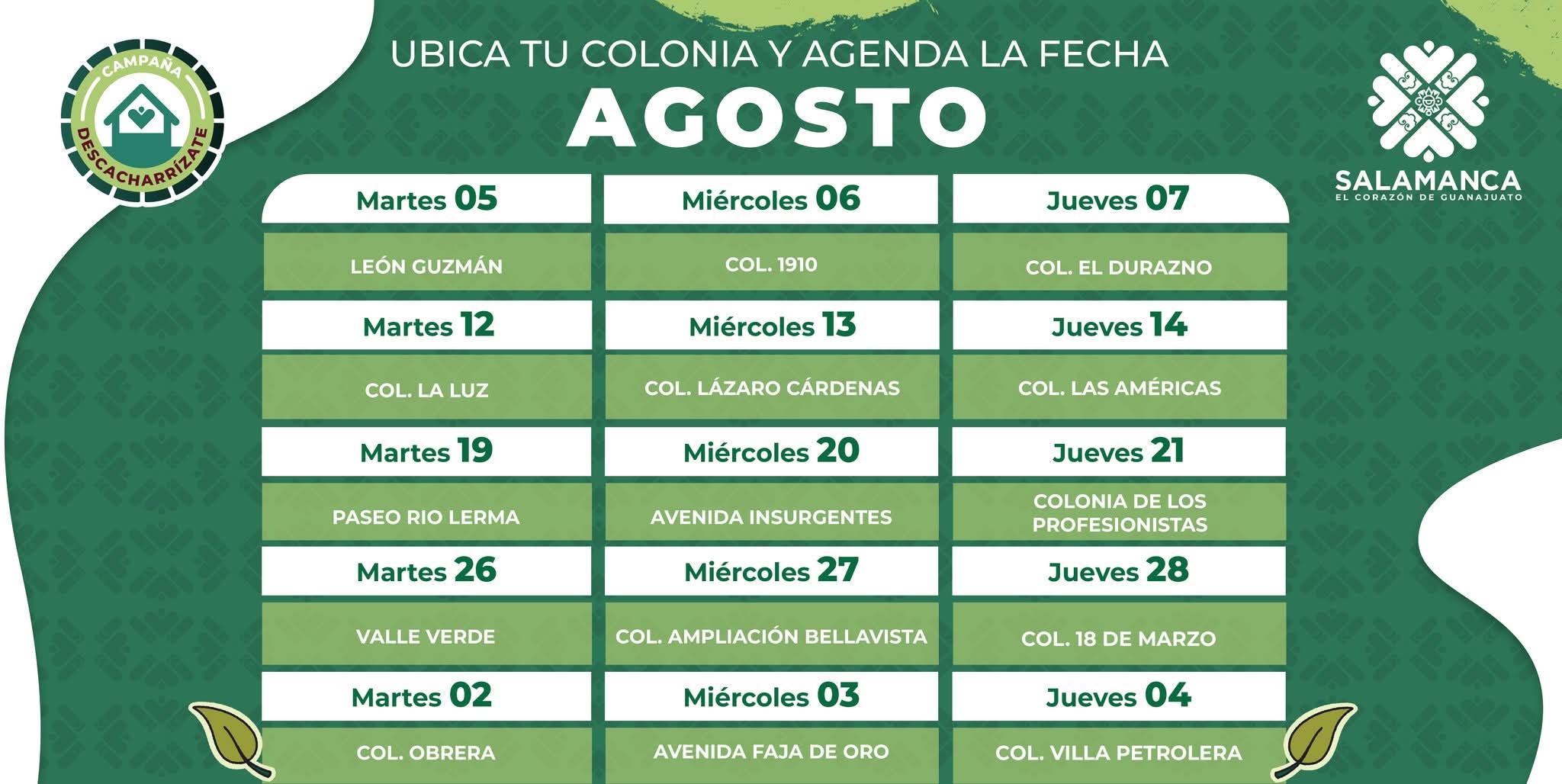 CAMPAÑA
DESCACHARRÍZATE

UBICA TU COLONIA Y AGENDA LA FECHA
AGOSTO

SALAMANCA
EL CORAZÓN DE GUANAJUATO

| Martes 05 | Miércoles 06 | Jueves 07 |
|---|---|---|
| LEÓN GUZMÁN | COL. 1910 | COL. EL DURAZNO |
| Martes 12 | Miércoles 13 | Jueves 14 |
| COL. LA LUZ | COL. LÁZARO CÁRDENAS | COL. LAS AMÉRICAS |
| Martes 19 | Miércoles 20 | Jueves 21 |
| PASEO RIO LERMA | AVENIDA INSURGENTES | COLONIA DE LOS PROFESIONISTAS |
| Martes 26 | Miércoles 27 | Jueves 28 |
| VALLE VERDE | COL. AMPLIACIÓN BELLAVISTA | COL. 18 DE MARZO |
| Martes 02 | Miércoles 03 | Jueves 04 |
| COL. OBRERA | AVENIDA FAJA DE ORO | COL. VILLA PETROLERA |